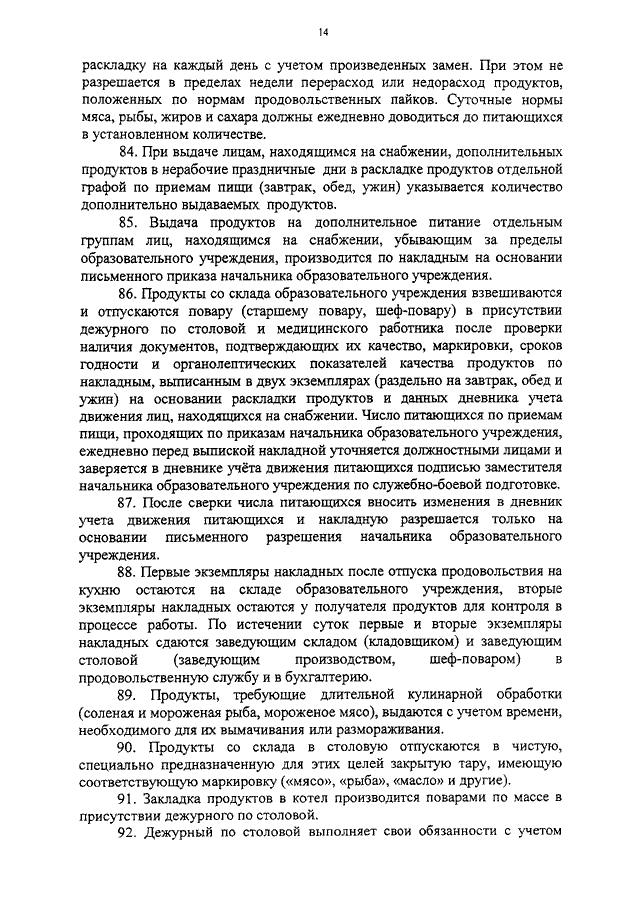 14

раскладку на каждый день с учетом произведенных замен. При этом не разрешается в пределах недели перерасход или недорасход продуктов, положенных по нормам продовольственных пайков. Суточные нормы мяса, рыбы, жиров и сахара должны ежедневно доводиться до питающихся в установленном количестве.

84. При выдаче лицам, находящимся на снабжении, дополнительных продуктов в нерабочие праздничные дни в раскладке продуктов отдельной графой по приемам пищи (завтрак, обед, ужин) указывается количество дополнительно выдаваемых продуктов.

85. Выдача продуктов на дополнительное питание отдельным группам лиц, находящимся на снабжении, убывающим за пределы образовательного учреждения, производится по накладным на основании письменного приказа начальника образовательного учреждения.

86. Продукты со склада образовательного учреждения взвешиваются и отпускаются повару (старшему повару, шеф-повару) в присутствии дежурного по столовой и медицинского работника после проверки наличия документов, подтверждающих их качество, маркировки, сроков годности и органолептических показателей качества продуктов по накладным, выписанным в двух экземплярах (раздельно на завтрак, обед и ужин) на основании раскладки продуктов и данных дневника учета движения лиц, находящихся на снабжении. Число питающихся по приемам пищи, проходящих по приказам начальника образовательного учреждения, ежедневно перед выпиской накладной уточняется должностными лицами и заверяется в дневнике учёта движения питающихся подписью заместителя начальника образовательного учреждения по служебно-боевой подготовке.

87. После сверки числа питающихся вносить изменения в дневник учета движения питающихся и накладную разрешается только на основании письменного разрешения начальника образовательного учреждения.

88. Первые экземпляры накладных после отпуска продовольствия на кухню остаются на складе образовательного учреждения, вторые экземпляры накладных остаются у получателя продуктов для контроля в процессе работы. По истечении суток первые и вторые экземпляры накладных сдаются заведующим складом (кладовщиком) и заведующим столовой (заведующим производством, шеф-поваром) в продовольственную службу и в бухгалтерию.

89. Продукты, требующие длительной кулинарной обработки (соленая и мороженая рыба, мороженое мясо), выдаются с учетом времени, необходимого для их вымачивания или размораживания.

90. Продукты со склада в столовую отпускаются в чистую, специально предназначенную для этих целей закрытую тару, имеющую соответствующую маркировку («мясо», «рыба», «масло» и другие).

91. Закладка продуктов в котел производится поварами по массе в присутствии дежурного по столовой.

92. Дежурный по столовой выполняет свои обязанности с учетом